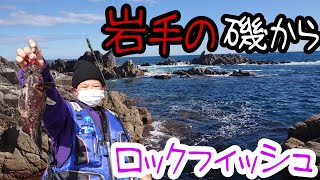 岩手の磯から

ロックフィッシュ